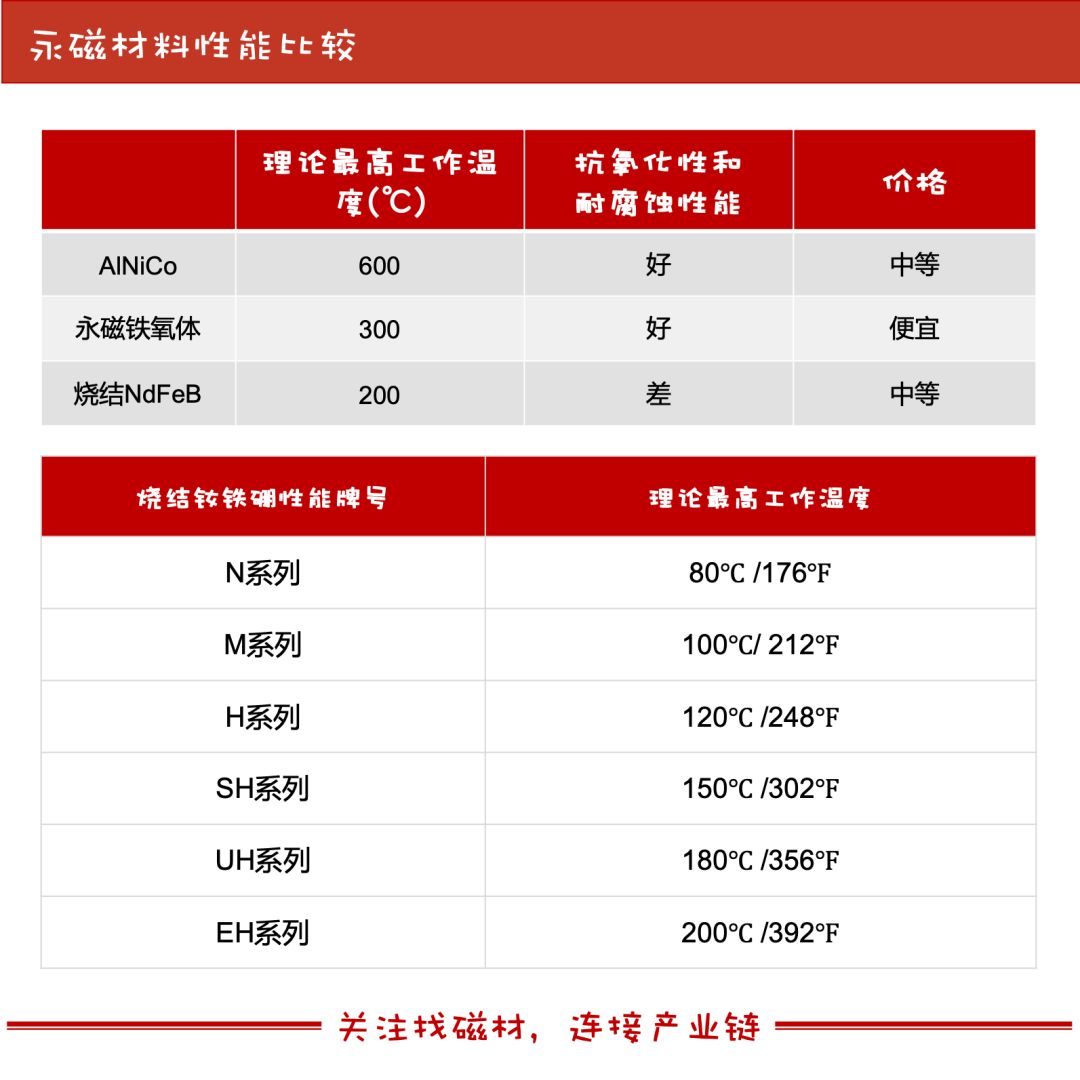 永磁材料性能比较

| | 理论最高工作温度(℃) | 抗氧化性和耐腐蚀性能 | 价格 |
|---|---|---|---|
| AlNiCo | 600 | 好 | 中等 |
| 永磁铁氧体 | 300 | 好 | 便宜 |
| 烧结NdFeB | 200 | 差 | 中等 |

| 烧结钕铁硼性能牌号 | 理论最高工作温度 |
|---|---|
| N系列 | 80℃ /176℉ |
| M系列 | 100℃/ 212℉ |
| H系列 | 120℃ /248℉ |
| SH系列 | 150℃ /302℉ |
| UH系列 | 180℃ /356℉ |
| EH系列 | 200℃ /392℉ |

关注找磁材，连接产业链